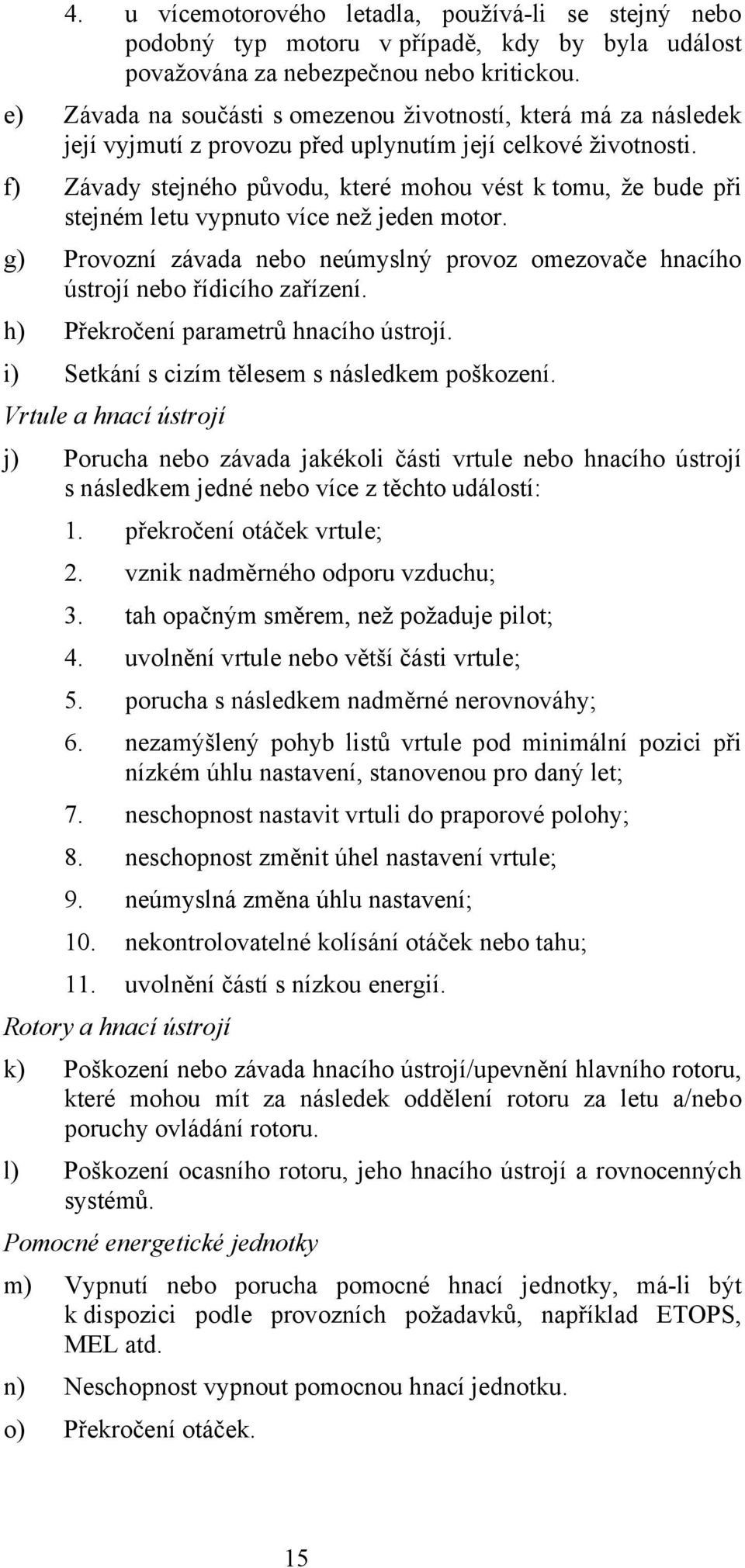 4. u vícemotorového letadla, používá-li se stejný nebo podobný typ motoru v případě, kdy by byla událost považována za nebezpečnou nebo kritickou.

e) Závada na součásti s omezenou životností, která má za následek její vyjmutí z provozu před uplynutím její celkové životnosti.

f) Závady stejného původu, které mohou vést k tomu, že bude při stejném letu vypnuto více než jeden motor.

g) Provozní závada nebo neúmyslný provoz omezovače hnacího ústrojí nebo řídicího zařízení.

h) Překročení parametrů hnacího ústrojí.

i) Setkání s cizím tělesem s následkem poškození.

Vrtule a hnací ústrojí

j) Porucha nebo závada jakékoli části vrtule nebo hnacího ústrojí s následkem jedné nebo více z těchto událostí:

1. překročení otáček vrtule;

2. vznik nadměrného odporu vzduchu;

3. tah opačným směrem, než požaduje pilot;

4. uvolnění vrtule nebo větší části vrtule;

5. porucha s následkem nadměrné nerovnováhy;

6. nezamýšlený pohyb listů vrtule pod minimální pozici při nízkém úhlu nastavení, stanovenou pro daný let;

7. neschopnost nastavit vrtuli do praporové polohy;

8. neschopnost změnit úhel nastavení vrtule;

9. neúmyslná změna úhlu nastavení;

10. nekontrolovatelné kolísání otáček nebo tahu;

11. uvolnění částí s nízkou energií.

Rotory a hnací ústrojí

k) Poškození nebo závada hnacího ústrojí/upevnění hlavního rotoru, které mohou mít za následek oddělení rotoru za letu a/nebo poruchy ovládání rotoru.

l) Poškození ocasního rotoru, jeho hnacího ústrojí a rovnocenných systémů.

Pomocné energetické jednotky

m) Vypnutí nebo porucha pomocné hnací jednotky, má-li být k dispozici podle provozních požadavků, například ETOPS, MEL atd.

n) Neschopnost vypnout pomocnou hnací jednotku.

o) Překročení otáček.

15